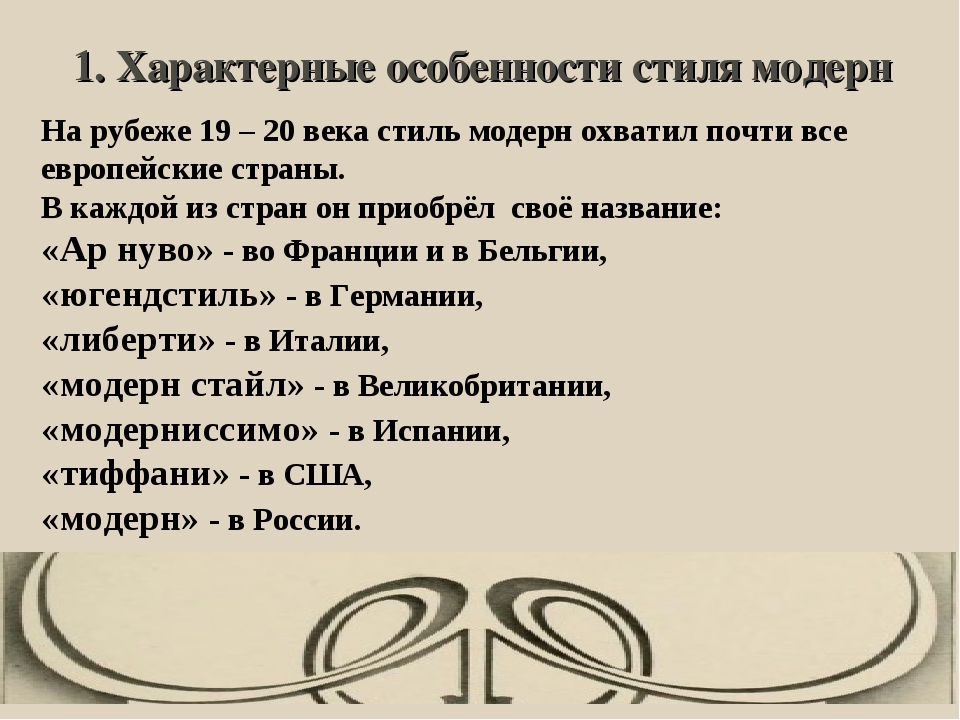 1. Характерные особенности стиля модерн

На рубеже 19 – 20 века стиль модерн охватил почти все европейские страны.
В каждой из стран он приобрёл своё название:
«Ар нуво» - во Франции и в Бельгии,
«югендстиль» - в Германии,
«либерти» - в Италии,
«модерн стайл» - в Великобритании,
«модерниссимо» - в Испании,
«тиффани» - в США,
«модерн» - в России.